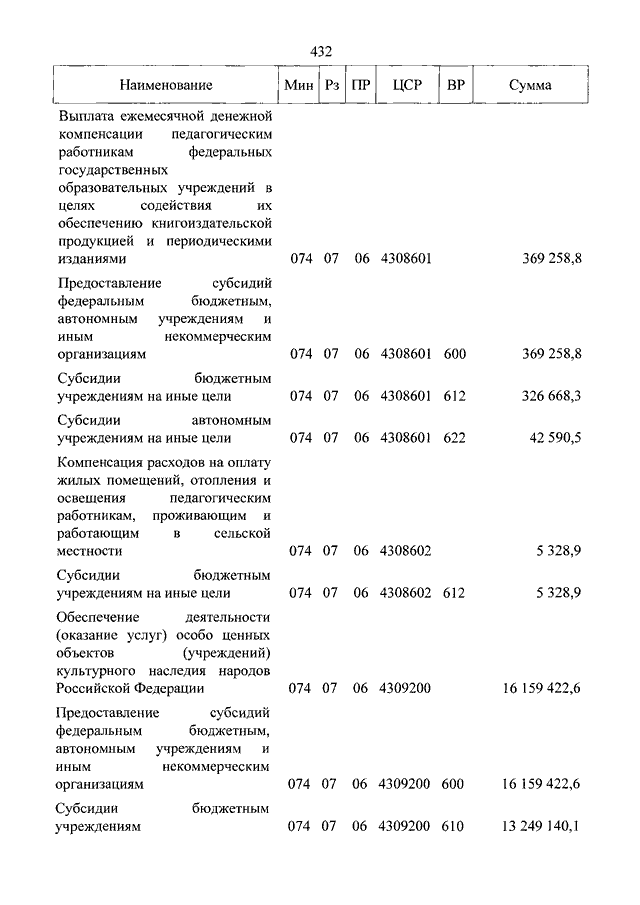 432

| Наименование | Мин | Рз | ПР | ЦСР | ВР | Сумма |
|---|---|---|---|---|---|---|
| Выплата ежемесячной денежной компенсации педагогическим работникам федеральных государственных образовательных учреждений в целях содействия их обеспечению книгоиздательской продукцией и периодическими изданиями | 074 | 07 | 06 | 4308601 | | 369 258,8 |
| Предоставление субсидий федеральным бюджетным, автономным учреждениям и иным некоммерческим организациям | 074 | 07 | 06 | 4308601 | 600 | 369 258,8 |
| Субсидии бюджетным учреждениям на иные цели | 074 | 07 | 06 | 4308601 | 612 | 326 668,3 |
| Субсидии автономным учреждениям на иные цели | 074 | 07 | 06 | 4308601 | 622 | 42 590,5 |
| Компенсация расходов на оплату жилых помещений, отопления и освещения педагогическим работникам, проживающим и работающим в сельской местности | 074 | 07 | 06 | 4308602 | | 5 328,9 |
| Субсидии бюджетным учреждениям на иные цели | 074 | 07 | 06 | 4308602 | 612 | 5 328,9 |
| Обеспечение деятельности (оказание услуг) особо ценных объектов (учреждений) культурного наследия народов Российской Федерации | 074 | 07 | 06 | 4309200 | | 16 159 422,6 |
| Предоставление субсидий федеральным бюджетным, автономным учреждениям и иным некоммерческим организациям | 074 | 07 | 06 | 4309200 | 600 | 16 159 422,6 |
| Субсидии бюджетным учреждениям | 074 | 07 | 06 | 4309200 | 610 | 13 249 140,1 |